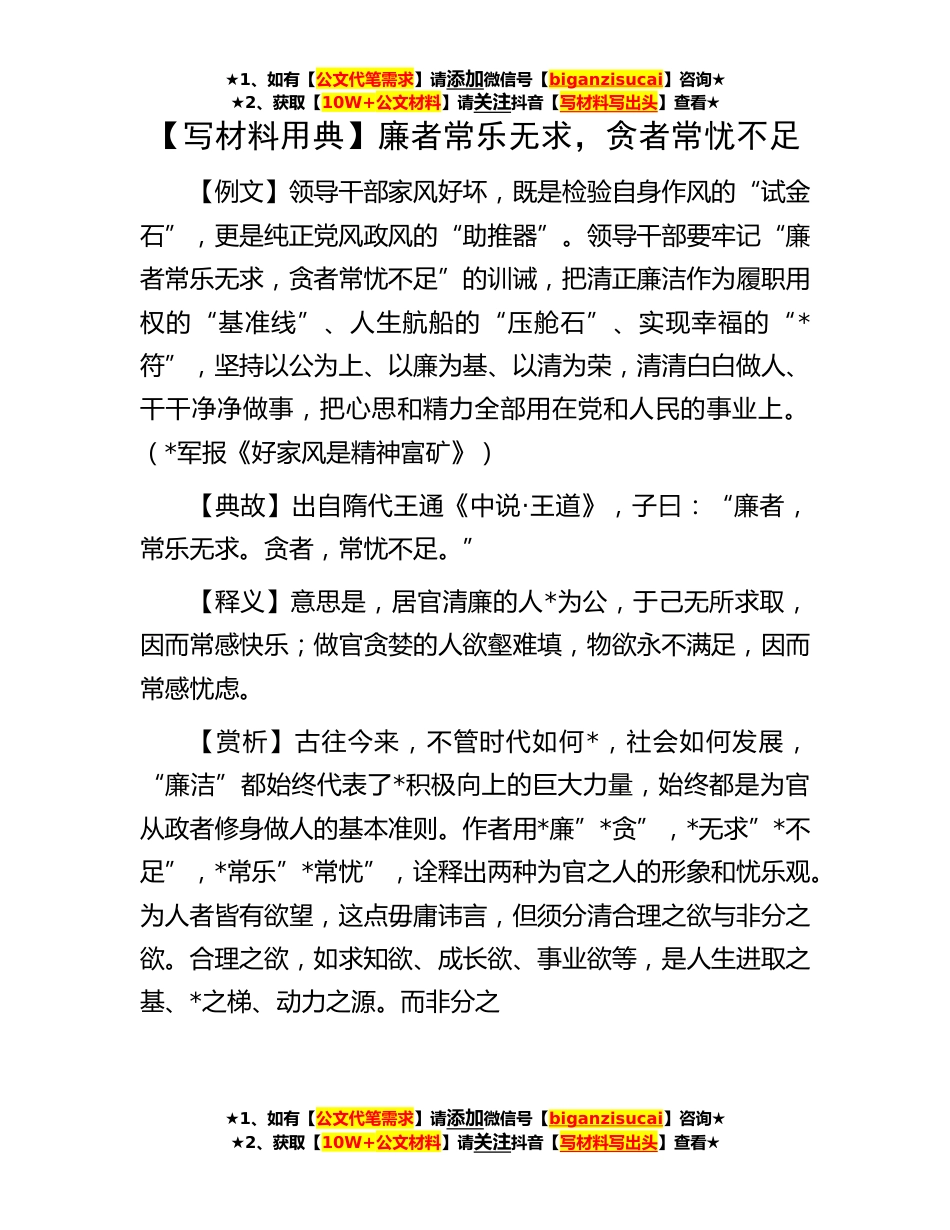 ★1、如有【公文代笔需求】请添加微信号【biganzisucai】咨询★
★2、获取【10W+公文材料】请关注抖音【写材料写出头】查看★

【写材料用典】廉者常乐无求，贪者常忧不足

【例文】领导干部家风好坏，既是检验自身作风的“试金石”，更是纯正党风政风的“助推器”。领导干部要牢记“廉者常乐无求，贪者常忧不足”的训诫，把清正廉洁作为履职用权的“基准线”、人生航船的“压舱石”、实现幸福的“*符”，坚持以公为上、以廉为基、以清为荣，清清白白做人、干干净净做事，把心思和精力全部用在党和人民的事业上。（*军报《好家风是精神富矿》）

【典故】出自隋代王通《中说·王道》，子曰：“廉者，常乐无求。贪者，常忧不足。”

【释义】意思是，居官清廉的人*为公，于己无所求取，因而常感快乐；做官贪婪的人欲壑难填，物欲永不满足，因而常感忧虑。

【赏析】古往今来，不管时代如何*，社会如何发展，“廉洁”都始终代表了*积极向上的巨大力量，始终都是为官从政者修身做人的基本准则。作者用*廉”*贪”，*无求”*不足”，*常乐”*常忧”，诠释出两种为官之人的形象和忧乐观。为人者皆有欲望，这点毋庸讳言，但须分清合理之欲与非分之欲。合理之欲，如求知欲、成长欲、事业欲等，是人生进取之基、*之梯、动力之源。而非分之

★1、如有【公文代笔需求】请添加微信号【biganzisucai】咨询★
★2、获取【10W+公文材料】请关注抖音【写材料写出头】查看★